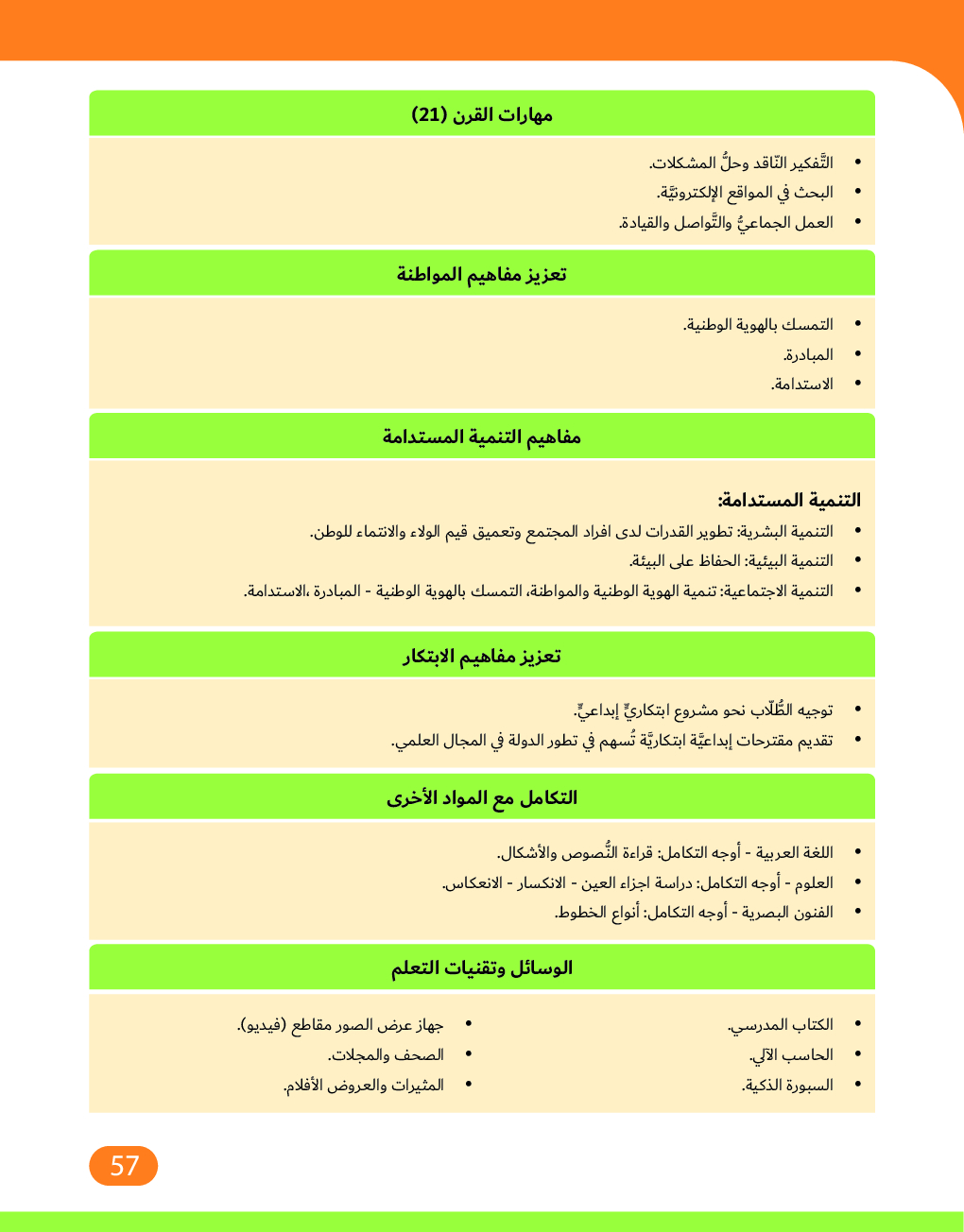 مهارات القرن (21)

• التَّفكير النّاقد وحلُّ المشكلات.
• البحث في المواقع الإلكترونيَّة.
• العمل الجماعيُّ والتَّواصل والقيادة.

تعزيز مفاهيم المواطنة

• التمسك بالهوية الوطنية.
• المبادرة.
• الاستدامة.

مفاهيم التنمية المستدامة

التنمية المستدامة:
• التنمية البشرية: تطوير القدرات لدى افراد المجتمع وتعميق قيم الولاء والانتماء للوطن.
• التنمية البيئية: الحفاظ على البيئة.
• التنمية الاجتماعية: تنمية الهوية الوطنية والمواطنة، التمسك بالهوية الوطنية - المبادرة ،الاستدامة.

تعزيز مفاهيم الابتكار

• توجيه الطُّلّاب نحو مشروع ابتكاريٍّ إبداعيٍّ.
• تقديم مقترحات إبداعيَّة ابتكاريَّة تُسهم في تطور الدولة في المجال العلمي.

التكامل مع المواد الأخرى

• اللغة العربية - أوجه التكامل: قراءة النُّصوص والأشكال.
• العلوم - أوجه التكامل: دراسة اجزاء العين - الانكسار - الانعكاس.
• الفنون البصرية - أوجه التكامل: أنواع الخطوط.

الوسائل وتقنيات التعلم

• الكتاب المدرسي.
• الحاسب الآلي.
• السبورة الذكية.

• جهاز عرض الصور مقاطع (فيديو).
• الصحف والمجلات.
• المثيرات والعروض الأفلام.

57